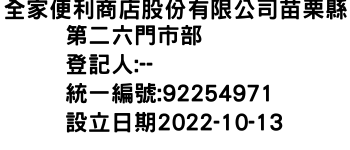 全家便利商店股份有限公司苗栗縣第二六門市部
登記人:--
統一編號:92254971
設立日期2022-10-13